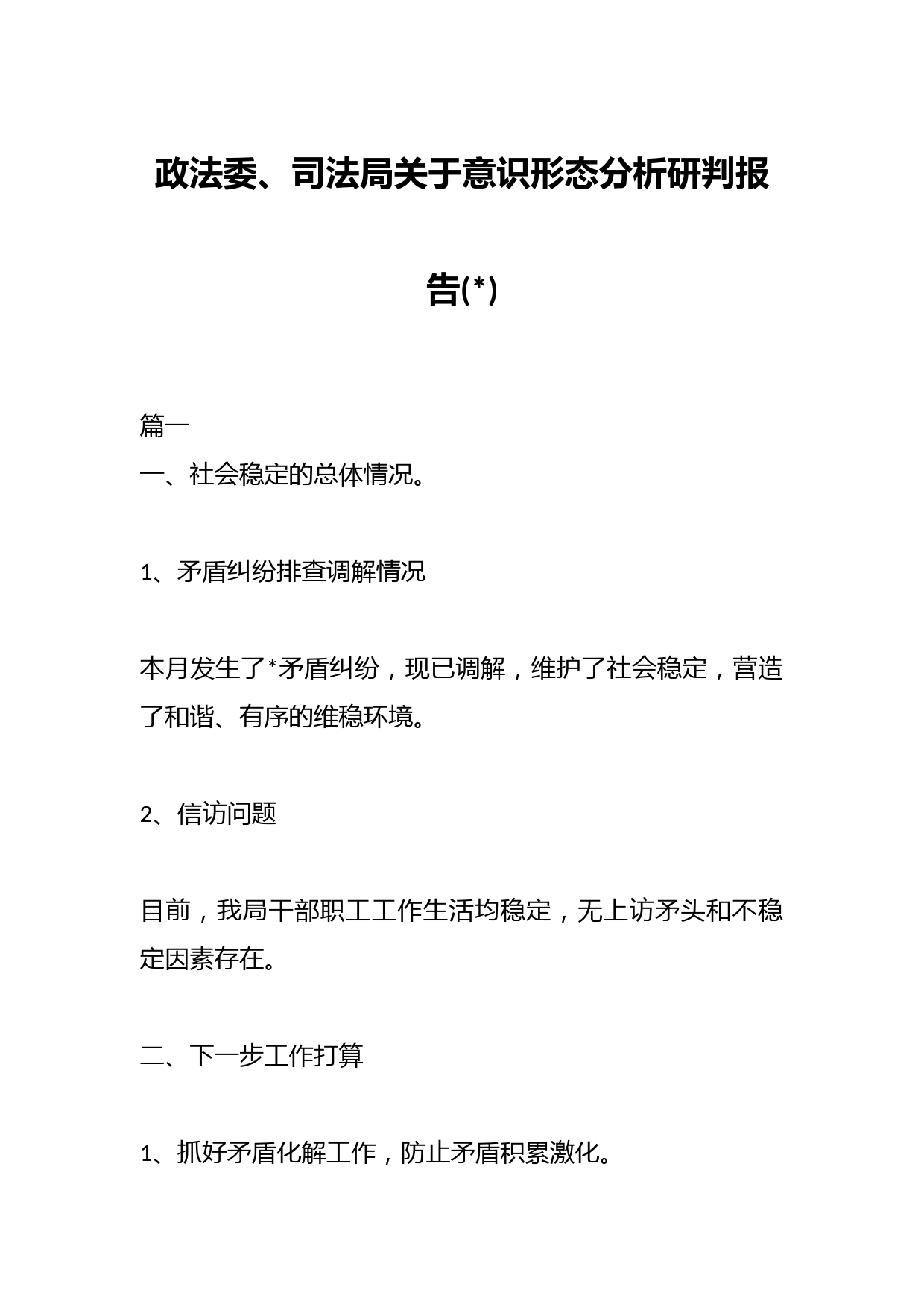 政法委、司法局关于意识形态分析研判报告(*)

篇一
一、社会稳定的总体情况。

1、矛盾纠纷排查调解情况

本月发生了*矛盾纠纷，现已调解，维护了社会稳定，营造了和谐、有序的维稳环境。

2、信访问题

目前，我局干部职工工作生活均稳定，无上访矛头和不稳定因素存在。

二、下一步工作打算

1、抓好矛盾化解工作，防止矛盾积累激化。